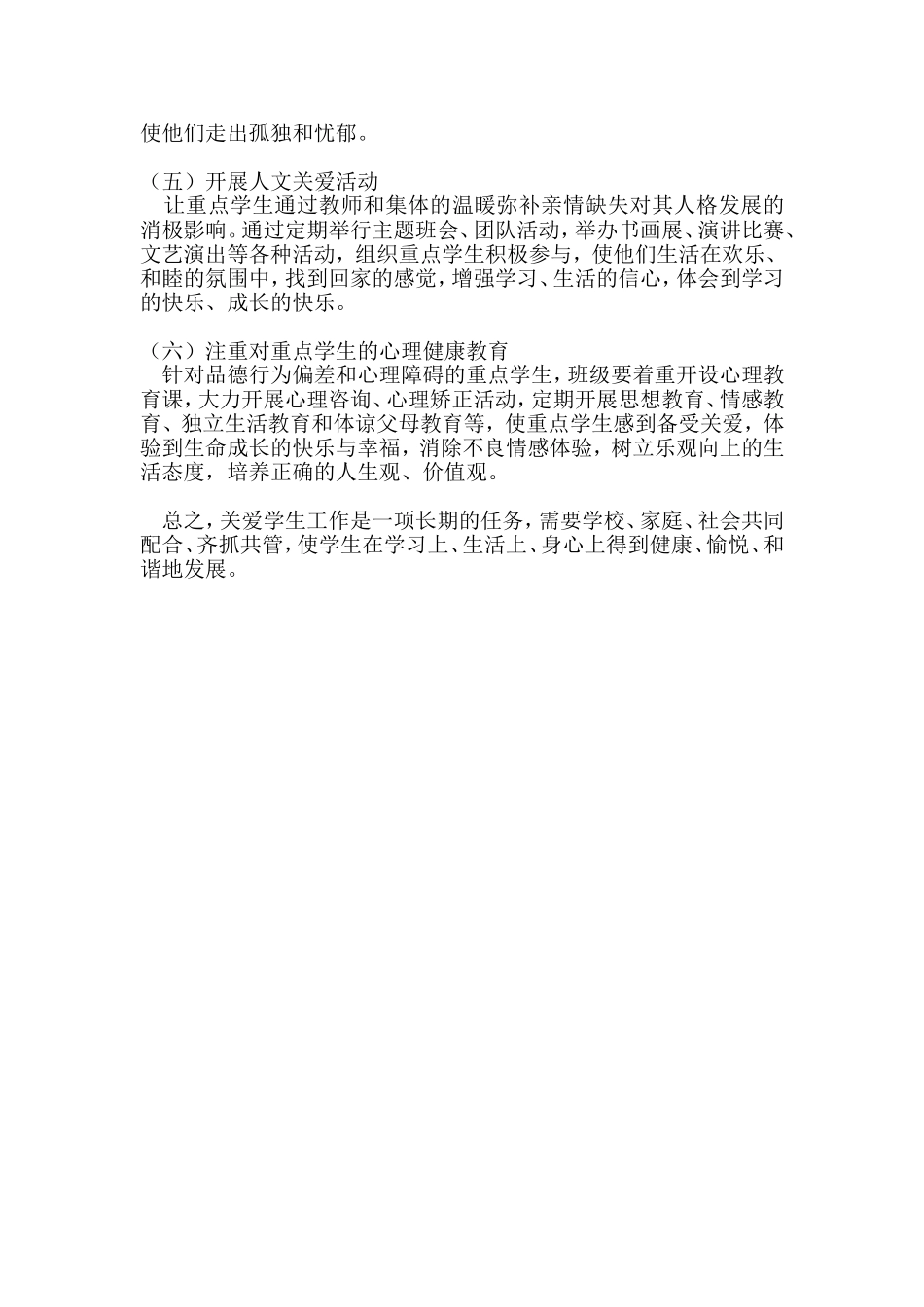 使他们走出孤独和忧郁。

（五）开展人文关爱活动
让重点学生通过教师和集体的温暖弥补亲情缺失对其人格发展的消极影响。通过定期举行主题班会、团队活动，举办书画展、演讲比赛、文艺演出等各种活动，组织重点学生积极参与，使他们生活在欢乐、和睦的氛围中，找到回家的感觉，增强学习、生活的信心，体会到学习的快乐、成长的快乐。

（六）注重对重点学生的心理健康教育
针对品德行为偏差和心理障碍的重点学生，班级要着重开设心理教育课，大力开展心理咨询、心理矫正活动，定期开展思想教育、情感教育、独立生活教育和体谅父母教育等，使重点学生感到备受关爱，体验到生命成长的快乐与幸福，消除不良情感体验，树立乐观向上的生活态度，培养正确的人生观、价值观。

总之，关爱学生工作是一项长期的任务，需要学校、家庭、社会共同配合、齐抓共管，使学生在学习上、生活上、身心上得到健康、愉悦、和谐地发展。